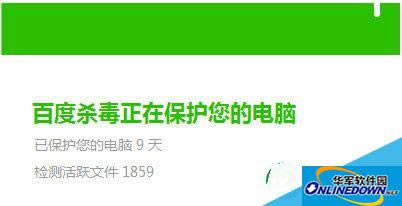 百度杀毒正在保护您的电脑

已保护您的电脑 9 天

检测活跃文件 1859

华军软件园
ONLINEDOWN.NET